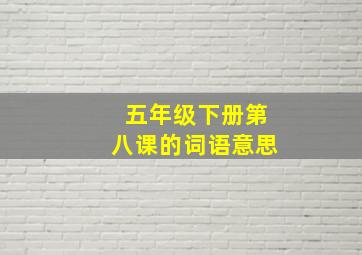 五年级下册第八课的词语意思